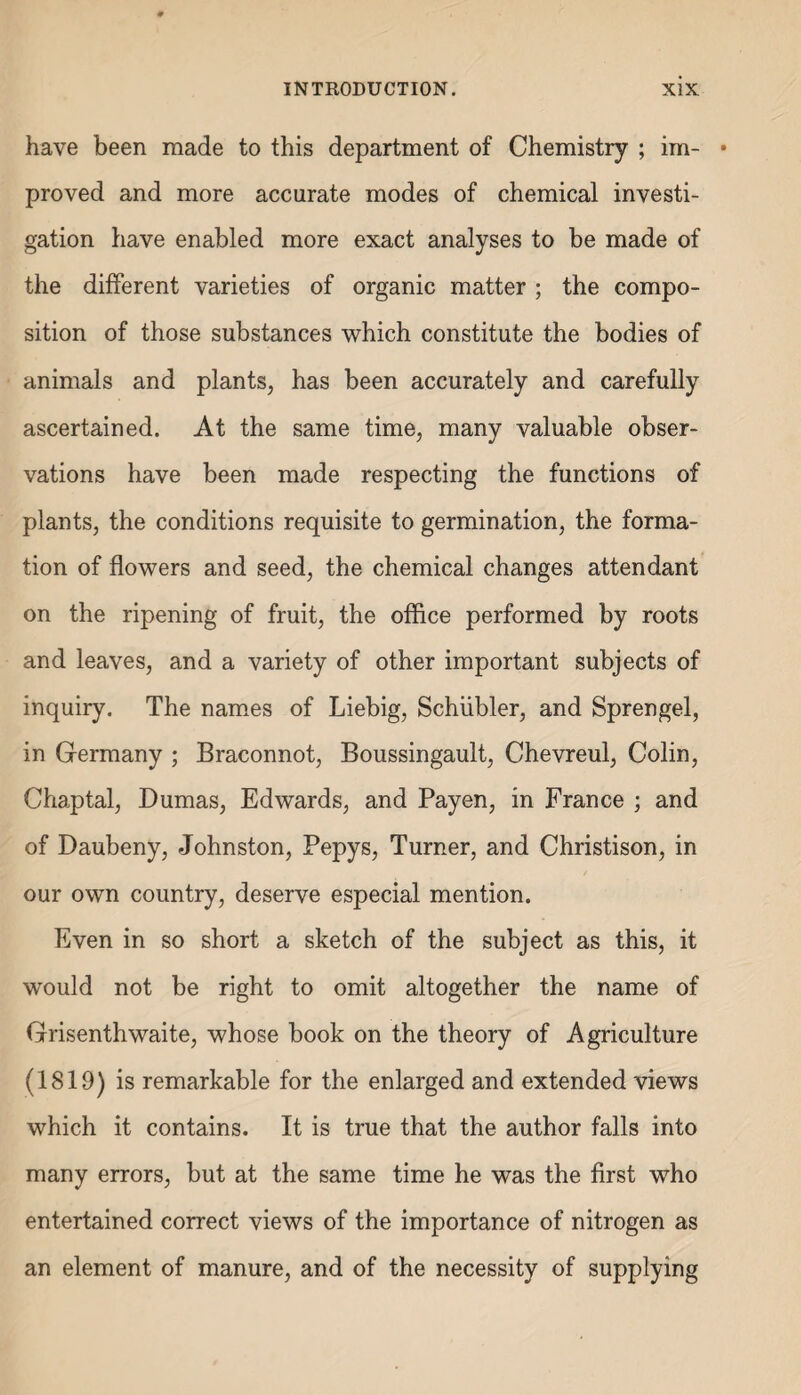 INTRODUCTION. xix

have been made to this department of Chemistry ; improved and more accurate modes of chemical investigation have enabled more exact analyses to be made of the different varieties of organic matter ; the composition of those substances which constitute the bodies of animals and plants, has been accurately and carefully ascertained. At the same time, many valuable observations have been made respecting the functions of plants, the conditions requisite to germination, the formation of flowers and seed, the chemical changes attendant on the ripening of fruit, the office performed by roots and leaves, and a variety of other important subjects of inquiry. The names of Liebig, Schübler, and Sprengel, in Germany ; Braconnot, Boussingault, Chevreul, Colin, Chaptal, Dumas, Edwards, and Payen, in France ; and of Daubeny, Johnston, Pepys, Turner, and Christison, in our own country, deserve especial mention.

Even in so short a sketch of the subject as this, it would not be right to omit altogether the name of Grisenthwaite, whose book on the theory of Agriculture (1819) is remarkable for the enlarged and extended views which it contains. It is true that the author falls into many errors, but at the same time he was the first who entertained correct views of the importance of nitrogen as an element of manure, and of the necessity of supplying